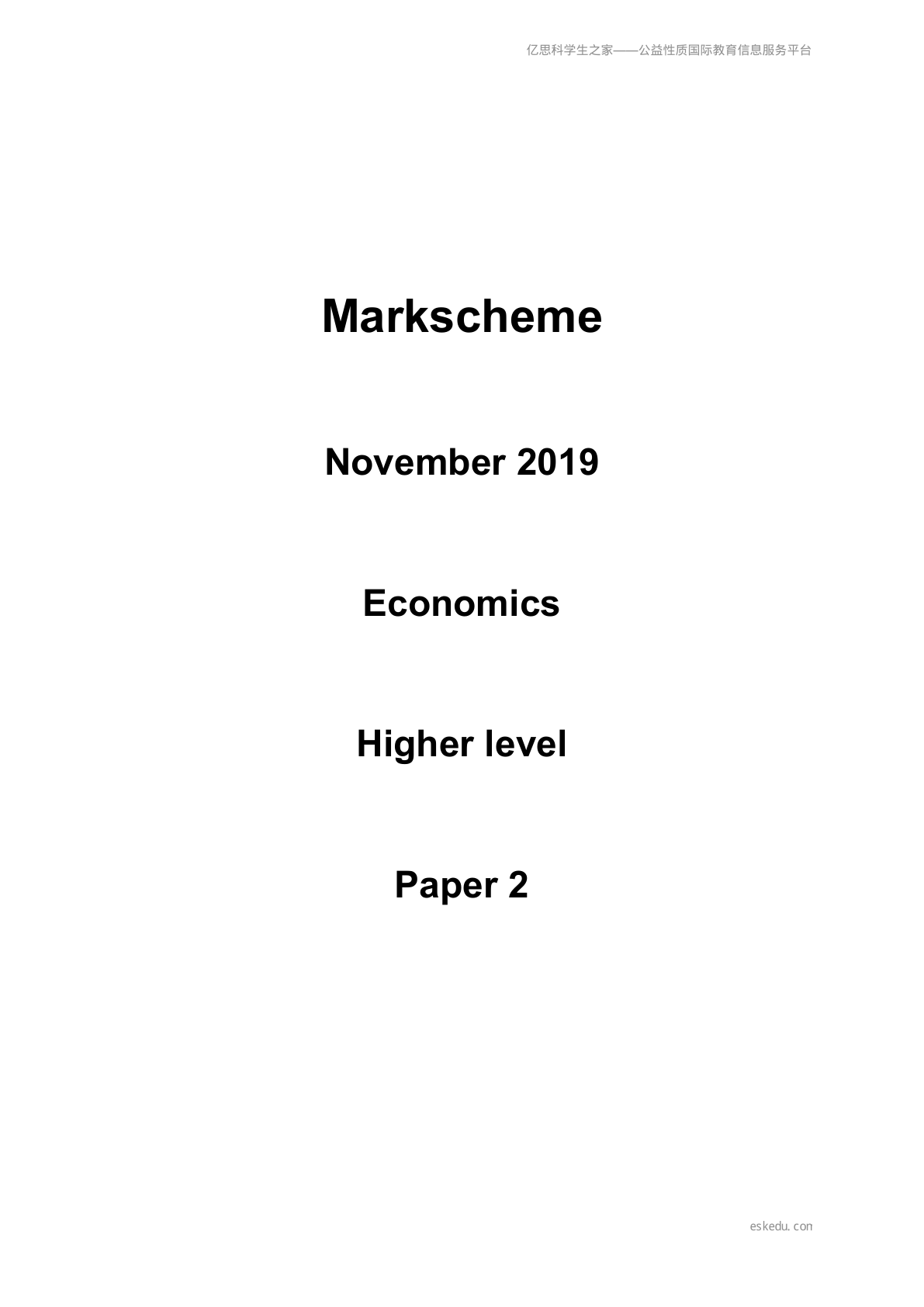 亿思科学生之家——公益性质国际教育信息服务平台

Markscheme

November 2019

Economics

Higher level

Paper 2

eskedu.con